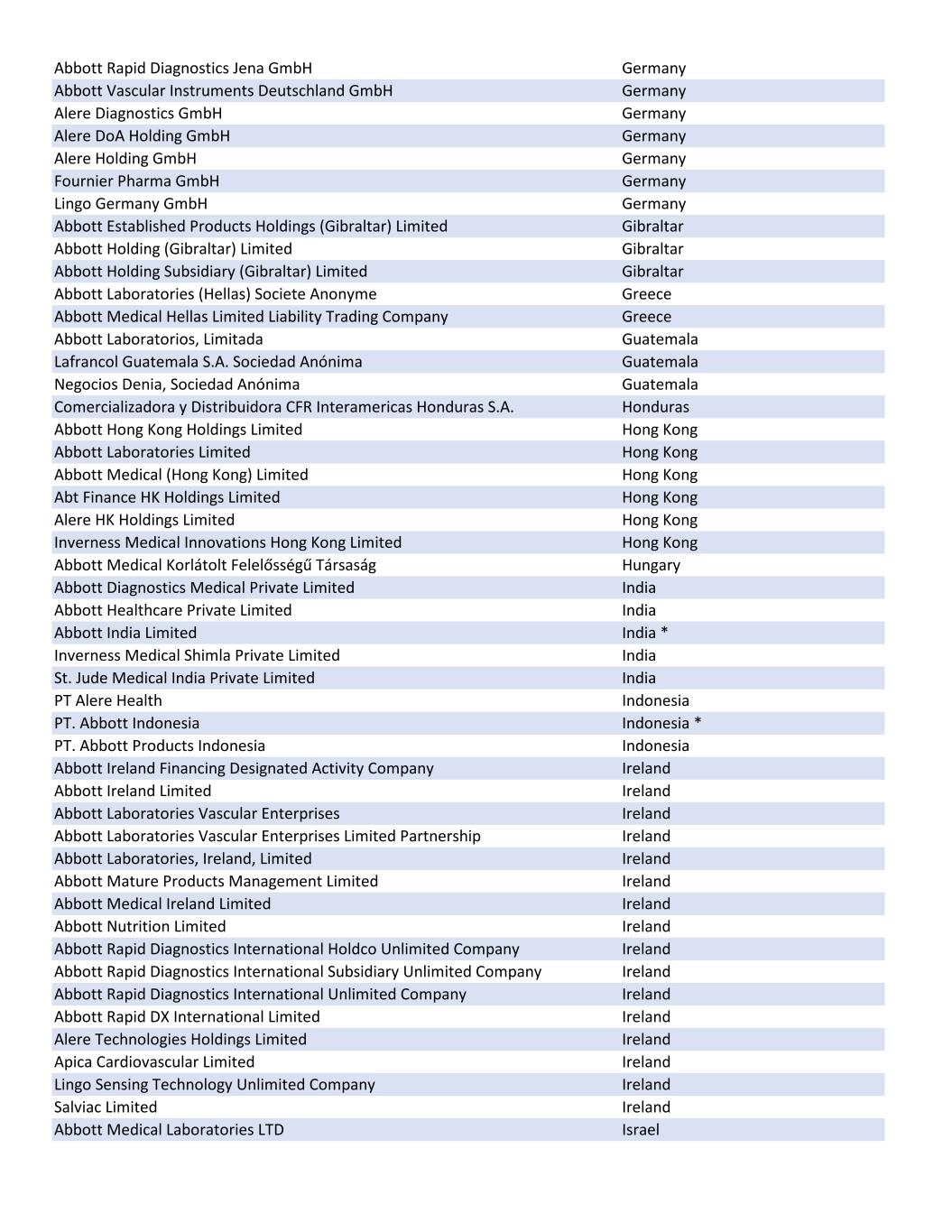 | | |
|---|---|
| Abbott Rapid Diagnostics Jena GmbH | Germany |
| Abbott Vascular Instruments Deutschland GmbH | Germany |
| Alere Diagnostics GmbH | Germany |
| Alere DoA Holding GmbH | Germany |
| Alere Holding GmbH | Germany |
| Fournier Pharma GmbH | Germany |
| Lingo Germany GmbH | Germany |
| Abbott Established Products Holdings (Gibraltar) Limited | Gibraltar |
| Abbott Holding (Gibraltar) Limited | Gibraltar |
| Abbott Holding Subsidiary (Gibraltar) Limited | Gibraltar |
| Abbott Laboratories (Hellas) Societe Anonyme | Greece |
| Abbott Medical Hellas Limited Liability Trading Company | Greece |
| Abbott Laboratorios, Limitada | Guatemala |
| Lafrancol Guatemala S.A. Sociedad Anónima | Guatemala |
| Negocios Denia, Sociedad Anónima | Guatemala |
| Comercializadora y Distribuidora CFR Interamericas Honduras S.A. | Honduras |
| Abbott Hong Kong Holdings Limited | Hong Kong |
| Abbott Laboratories Limited | Hong Kong |
| Abbott Medical (Hong Kong) Limited | Hong Kong |
| Abt Finance HK Holdings Limited | Hong Kong |
| Alere HK Holdings Limited | Hong Kong |
| Inverness Medical Innovations Hong Kong Limited | Hong Kong |
| Abbott Medical Korlátolt Felelősségű Társaság | Hungary |
| Abbott Diagnostics Medical Private Limited | India |
| Abbott Healthcare Private Limited | India |
| Abbott India Limited | India * |
| Inverness Medical Shimla Private Limited | India |
| St. Jude Medical India Private Limited | India |
| PT Alere Health | Indonesia |
| PT. Abbott Indonesia | Indonesia * |
| PT. Abbott Products Indonesia | Indonesia |
| Abbott Ireland Financing Designated Activity Company | Ireland |
| Abbott Ireland Limited | Ireland |
| Abbott Laboratories Vascular Enterprises | Ireland |
| Abbott Laboratories Vascular Enterprises Limited Partnership | Ireland |
| Abbott Laboratories, Ireland, Limited | Ireland |
| Abbott Mature Products Management Limited | Ireland |
| Abbott Medical Ireland Limited | Ireland |
| Abbott Nutrition Limited | Ireland |
| Abbott Rapid Diagnostics International Holdco Unlimited Company | Ireland |
| Abbott Rapid Diagnostics International Subsidiary Unlimited Company | Ireland |
| Abbott Rapid Diagnostics International Unlimited Company | Ireland |
| Abbott Rapid DX International Limited | Ireland |
| Alere Technologies Holdings Limited | Ireland |
| Apica Cardiovascular Limited | Ireland |
| Lingo Sensing Technology Unlimited Company | Ireland |
| Salviac Limited | Ireland |
| Abbott Medical Laboratories LTD | Israel |